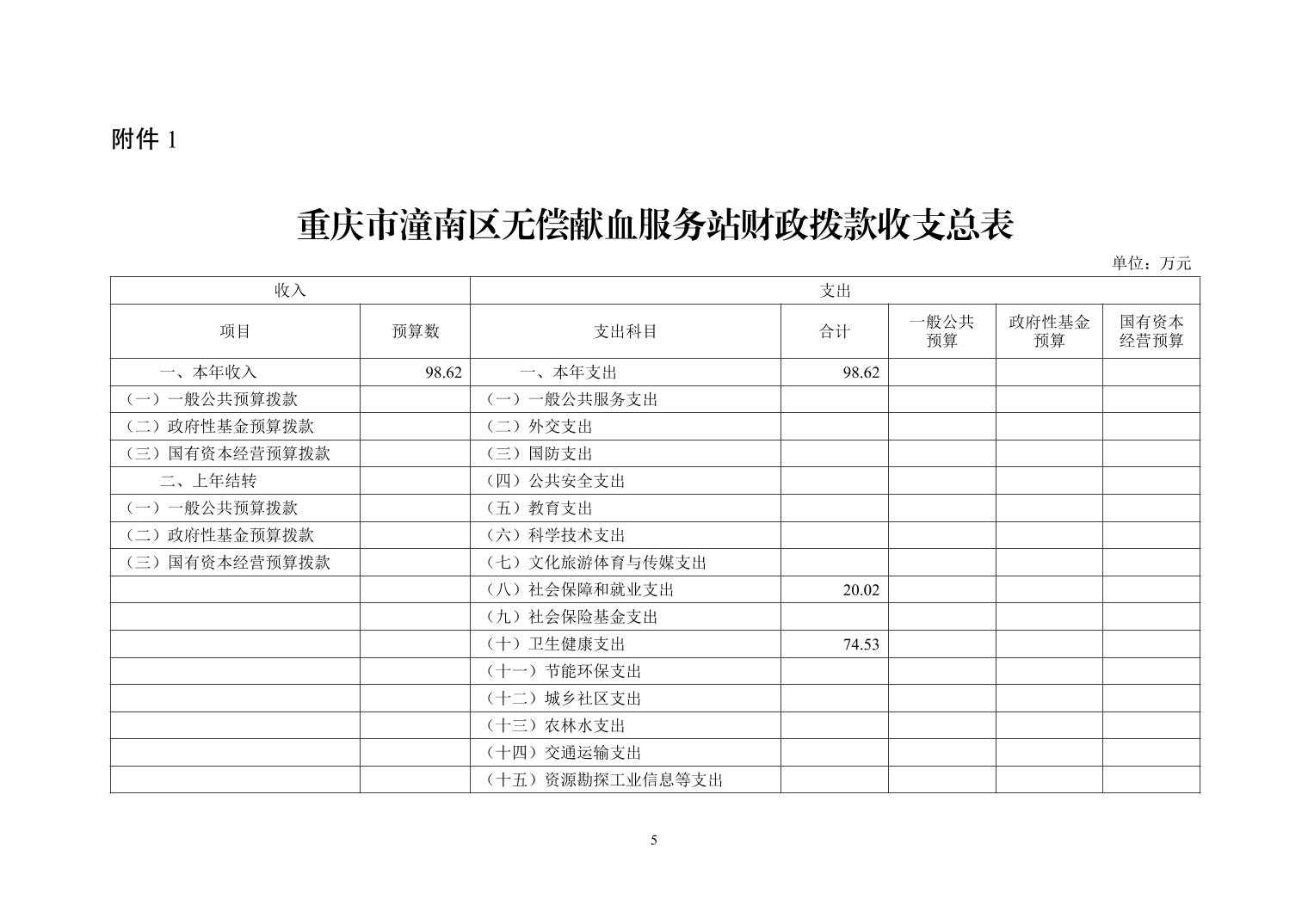 附件 1

重庆市潼南区无偿献血服务站财政拨款收支总表

单位：万元

| 收入 | | 支出 | | | | |
|---|---|---|---|---|---|---|
| 项目 | 预算数 | 支出科目 | 合计 | 一般公共预算 | 政府性基金预算 | 国有资本经营预算 |
| 一、本年收入 | 98.62 | 一、本年支出 | 98.62 | | | |
| （一）一般公共预算拨款 | | （一）一般公共服务支出 | | | | |
| （二）政府性基金预算拨款 | | （二）外交支出 | | | | |
| （三）国有资本经营预算拨款 | | （三）国防支出 | | | | |
| 二、上年结转 | | （四）公共安全支出 | | | | |
| （一）一般公共预算拨款 | | （五）教育支出 | | | | |
| （二）政府性基金预算拨款 | | （六）科学技术支出 | | | | |
| （三）国有资本经营预算拨款 | | （七）文化旅游体育与传媒支出 | | | | |
| | | （八）社会保障和就业支出 | 20.02 | | | |
| | | （九）社会保险基金支出 | | | | |
| | | （十）卫生健康支出 | 74.53 | | | |
| | | （十一）节能环保支出 | | | | |
| | | （十二）城乡社区支出 | | | | |
| | | （十三）农林水支出 | | | | |
| | | （十四）交通运输支出 | | | | |
| | | （十五）资源勘探工业信息等支出 | | | | |

5